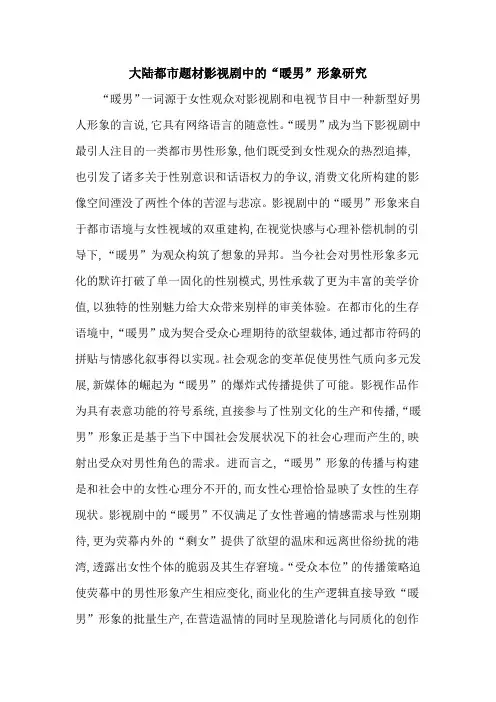 大陆都市题材影视剧中的“暖男”形象研究

“暖男”一词源于女性观众对影视剧和电视节目中一种新型好男人形象的言说,它具有网络语言的随意性。“暖男”成为当下影视剧中最引人注目的一类都市男性形象,他们既受到女性观众的热烈追捧,也引发了诸多关于性别意识和话语权力的争议,消费文化所构建的影像空间湮没了两性个体的苦涩与悲凉。影视剧中的“暖男”形象来自于都市语境与女性视域的双重建构,在视觉快感与心理补偿机制的引导下,“暖男”为观众构筑了想象的异邦。当今社会对男性形象多元化的默许打破了单一固化的性别模式,男性承载了更为丰富的美学价值,以独特的性别魅力给大众带来别样的审美体验。在都市化的生存语境中,“暖男”成为契合受众心理期待的欲望载体,通过都市符码的拼贴与情感化叙事得以实现。社会观念的变革促使男性气质向多元发展,新媒体的崛起为“暖男”的爆炸式传播提供了可能。影视作品作为具有表意功能的符号系统,直接参与了性别文化的生产和传播,“暖男”形象正是基于当下中国社会发展状况下的社会心理而产生的,映射出受众对男性角色的需求。进而言之,“暖男”形象的传播与构建是和社会中的女性心理分不开的,而女性心理恰恰显映了女性的生存现状。影视剧中的“暖男”不仅满足了女性普遍的情感需求与性别期待,更为荧幕内外的“剩女”提供了欲望的温床和远离世俗纷扰的港湾,透露出女性个体的脆弱及其生存窘境。“受众本位”的传播策略迫使荧幕中的男性形象产生相应变化,商业化的生产逻辑直接导致“暖男”形象的批量生产,在营造温情的同时呈现脸谱化与同质化的创作